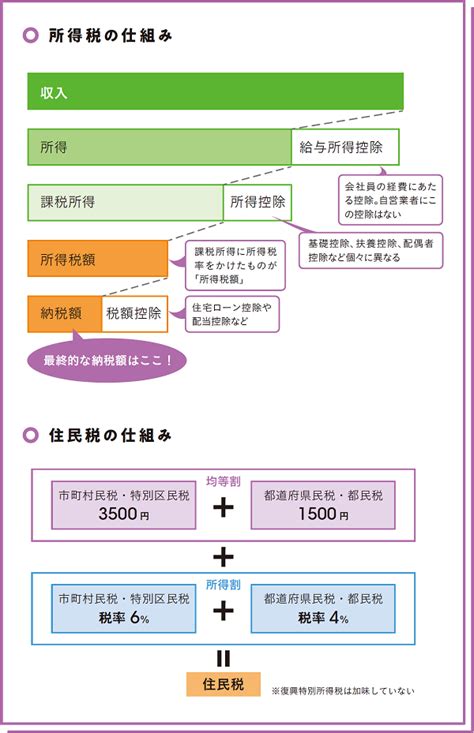 所得税の仕組み

収入

所得

給与所得控除

会社員の経費にあたる控除。自営業者にこの控除はない

課税所得

所得控除

基礎控除、扶養控除、配偶者控除など個々に異なる

所得税額

課税所得に所得税率をかけたものが「所得税額」

納税額

税額控除

住宅ローン控除や配当控除など

最終的な納税額はここ!

住民税の仕組み

均等割

市町村民税・特別区民税 3500円

+

都道府県民税・都民税 1500円

+

所得割

市町村民税・特別区民税 税率 6%

+

都道府県民税・都民税 税率 4%

=

住民税

※復興特別所得税は加味していない